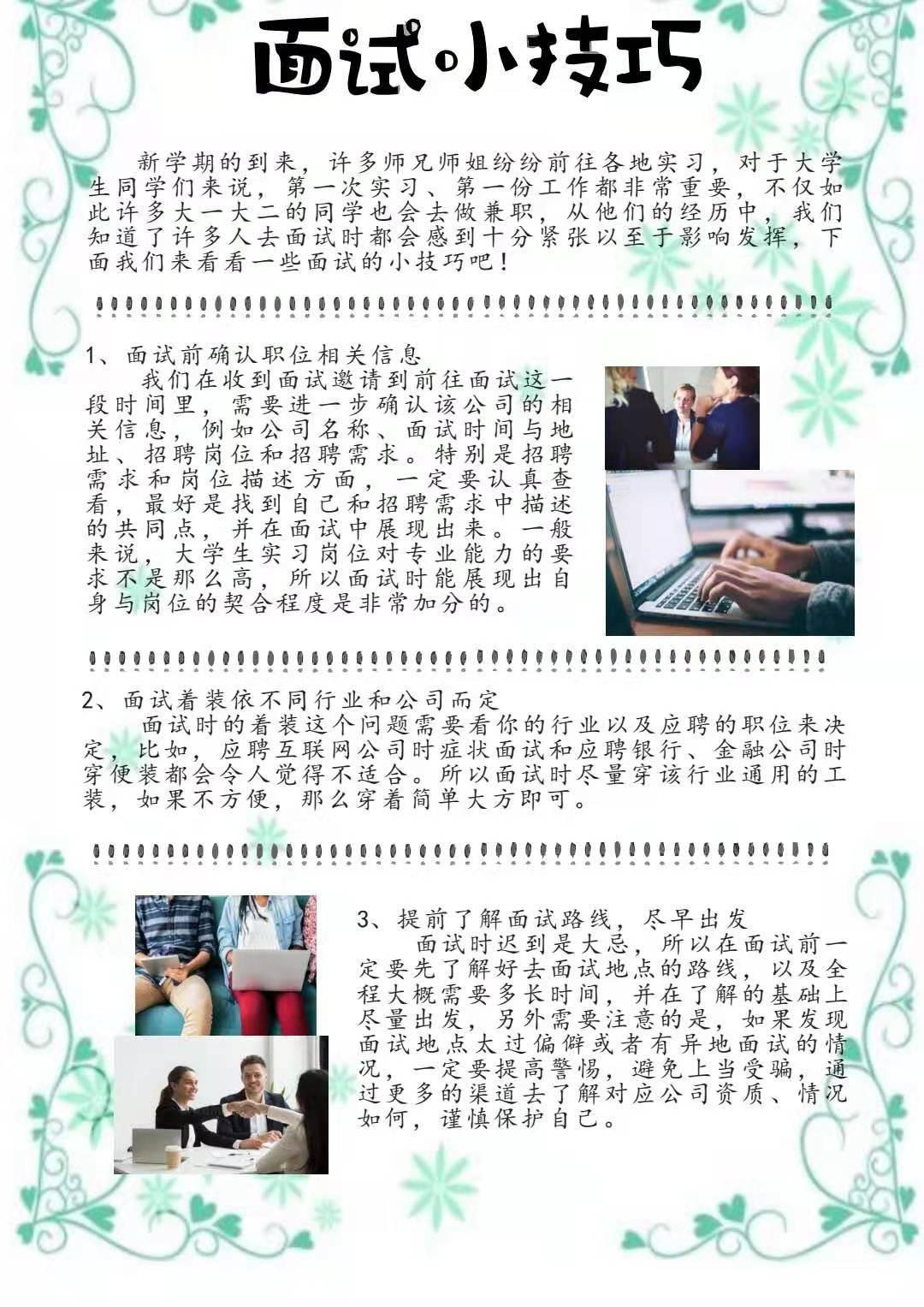 面试小技巧

新学期的到来，许多师兄师姐纷纷前往各地实习，对于大学生同学们来说，第一次实习、第一份工作都非常重要，不仅如此许多大一大二的同学也会去做兼职，从他们的经历中，我们知道了许多人去面试时都会感到十分紧张以至于影响发挥，下面我们来看看一些面试的小技巧吧！

1、面试前确认职位相关信息
我们在收到面试邀请到前往面试这一段时间里，需要进一步确认该公司的相关信息，例如公司名称、面试时间与地址、招聘岗位和招聘需求。特别是招聘需求和岗位描述方面，一定要认真查看，最好是找到自己和招聘需求中描述的共同点，并在面试中展现出来。一般来说，大学生实习岗位对专业能力的要求不是那么高，所以面试时能展现出自身与岗位的契合程度是非常加分的。

2、面试着装依不同行业和公司而定
面试时的着装这个问题需要看你的行业以及应聘的职位来决定，比如，应聘互联网公司时症状面试和应聘银行、金融公司时穿便装都会令人觉得不适合。所以面试时尽量穿该行业通用的工装，如果不方便，那么穿着简单大方即可。

3、提前了解面试路线，尽早出发
面试时迟到是大忌，所以在面试前一定要先了解好去面试地点的路线，以及全程大概需要多长时间，并在了解的基础上尽量出发，另外需要注意的是，如果发现面试地点太过偏僻或者有异地面试的情况，一定要提高警惕，避免上当受骗，通过更多的渠道去了解对应公司资质、情况如何，谨慎保护自己。